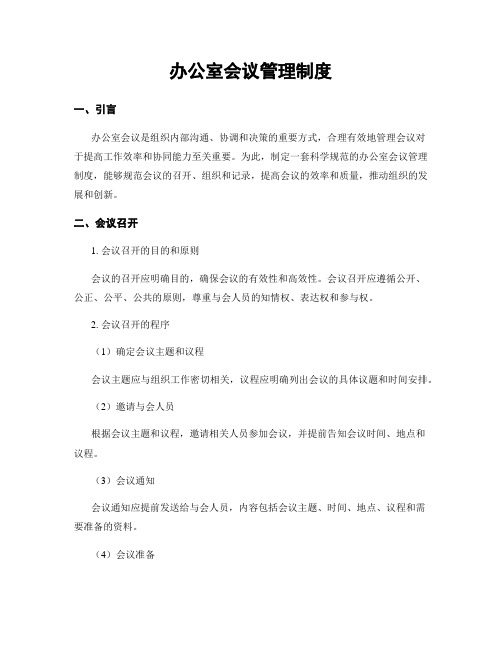 办公室会议管理制度

一、引言

办公室会议是组织内部沟通、协调和决策的重要方式，合理有效地管理会议对于提高工作效率和协同能力至关重要。为此，制定一套科学规范的办公室会议管理制度，能够规范会议的召开、组织和记录，提高会议的效率和质量，推动组织的发展和创新。

二、会议召开

1. 会议召开的目的和原则

会议的召开应明确目的，确保会议的有效性和高效性。会议召开应遵循公开、公正、公平、公共的原则，尊重与会人员的知情权、表达权和参与权。

2. 会议召开的程序

（1）确定会议主题和议程

会议主题应与组织工作密切相关，议程应明确列出会议的具体议题和时间安排。

（2）邀请与会人员

根据会议主题和议程，邀请相关人员参加会议，并提前告知会议时间、地点和议程。

（3）会议通知

会议通知应提前发送给与会人员，内容包括会议主题、时间、地点、议程和需要准备的资料。

（4）会议准备